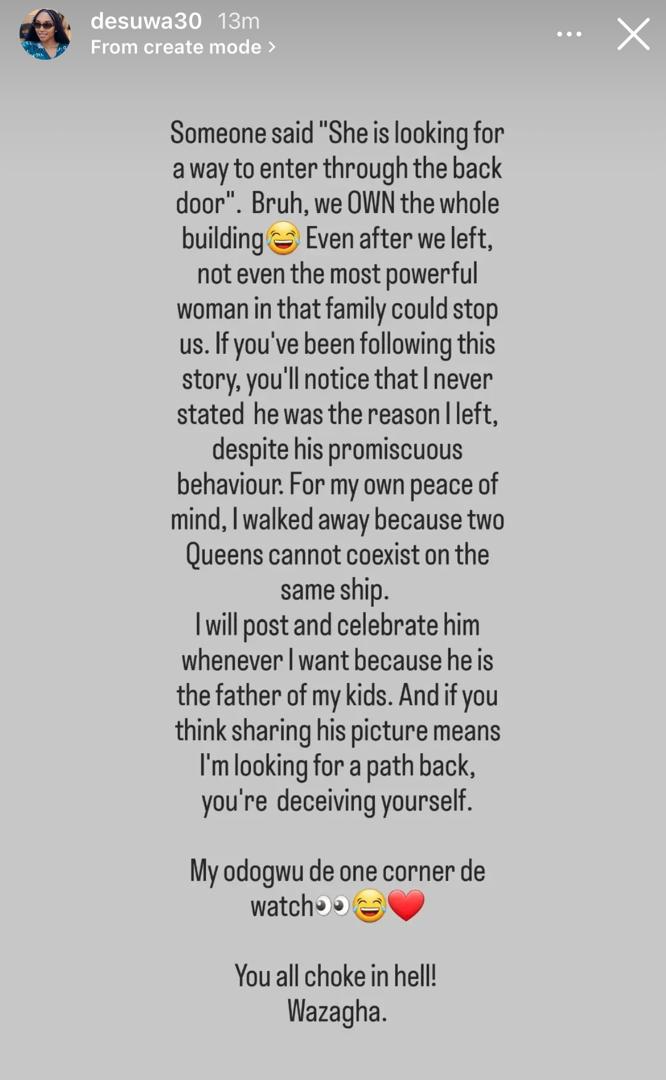 desuwa30 13m
From create mode >

Someone said "She is looking for a way to enter through the back door". Bruh, we OWN the whole building😂 Even after we left, not even the most powerful woman in that family could stop us. If you've been following this story, you'll notice that I never stated he was the reason I left, despite his promiscuous behaviour. For my own peace of mind, I walked away because two Queens cannot coexist on the same ship.
I will post and celebrate him whenever I want because he is the father of my kids. And if you think sharing his picture means I'm looking for a path back, you're deceiving yourself.

My odogwu de one corner de watch👀😂❤️

You all choke in hell!
Wazagha.